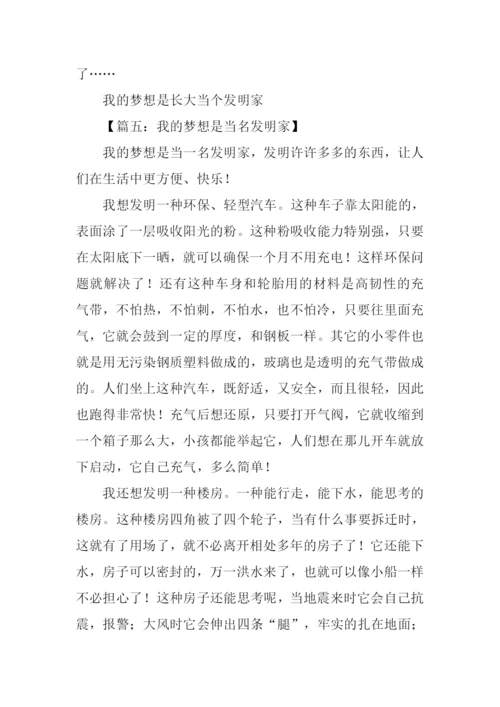 了……

我的梦想是长大当个发明家

【篇五：我的梦想是当名发明家】

我的梦想是当一名发明家，发明许许多多的东西，让人们在生活中更方便、快乐！

我想发明一种环保、轻型汽车。这种车子靠太阳能的，表面涂了一层吸收阳光的粉。这种粉吸收能力特别强，只要在太阳底下一晒，就可以确保一个月不用充电！这样环保问题就解决了！还有这种车身和轮胎用的材料是高韧性的充气带，不怕热，不怕刺，不怕水，也不怕冷，只要往里面充气，它就会鼓到一定的厚度，和钢板一样。其它的小零件也就是用无污染钢质塑料做成的，玻璃也是透明的充气带做成的。人们坐上这种汽车，既舒适，又安全，而且很轻，因此也跑得非常快！充气后想还原，只要打开气阀，它就收缩到一个箱子那么大，小孩都能举起它，人们想在那儿开车就放下启动，它自己充气，多么简单！

我还想发明一种楼房。一种能行走，能下水，能思考的楼房。这种楼房四角被了四个轮子，当有什么事要拆迁时，这就有了用场了，就不必离开相处多年的房子了！它还能下水，房子可以密封的，万一洪水来了，也就可以像小船一样不必担心了！这种房子还能思考呢，当地震来时它会自己抗震，报警；大风时它会伸出四条“腿”，牢实的扎在地面；